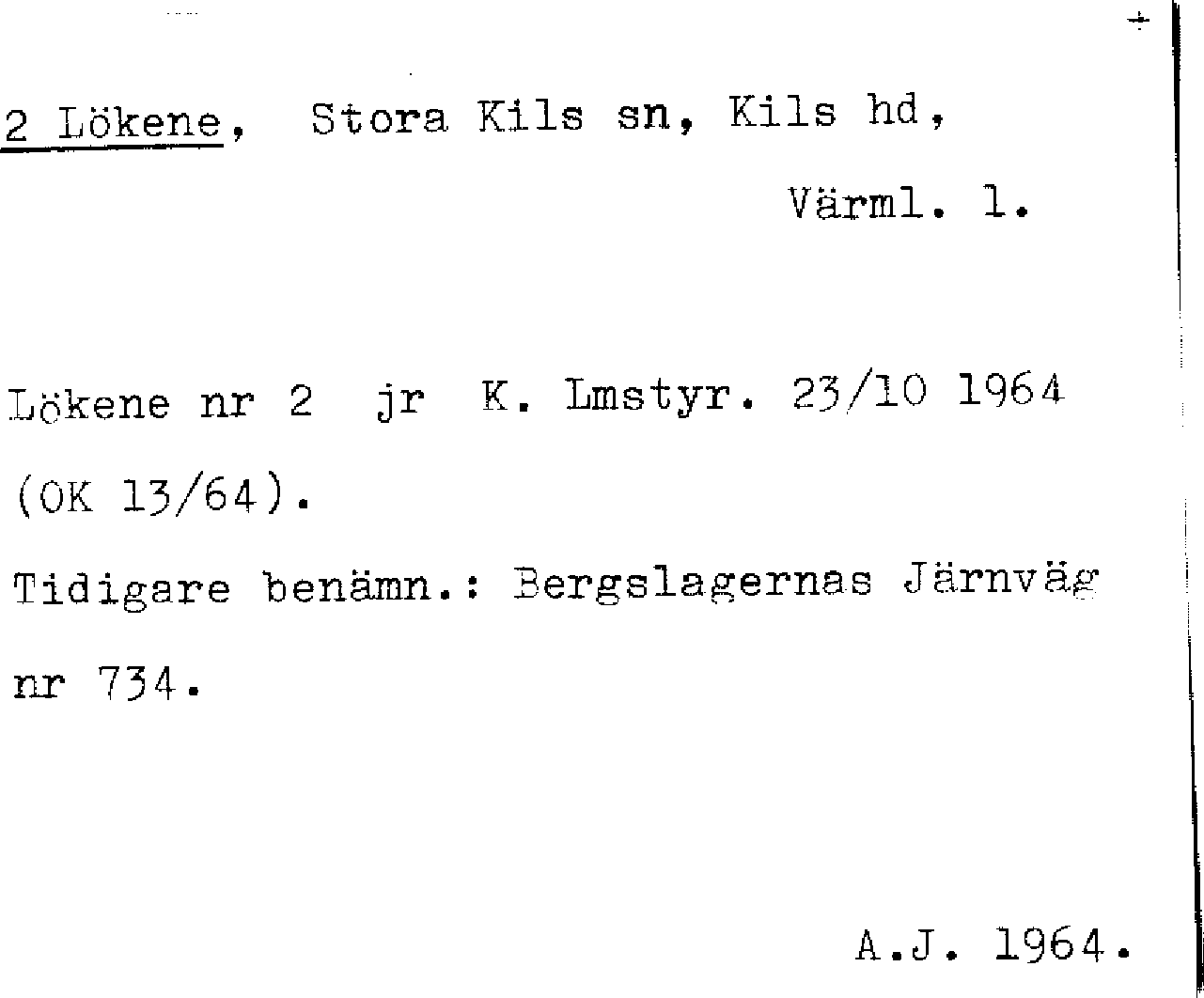 2 Lökene, Stora Kils sn, Kils hd,

Värml. l.

Lökene nr 2 jr K. Lmstyr. 23/10 1964 (OK 13/64).

Tidigare benämn.: Bergslagernas Järnväg nr 734.

A.J. 1964.